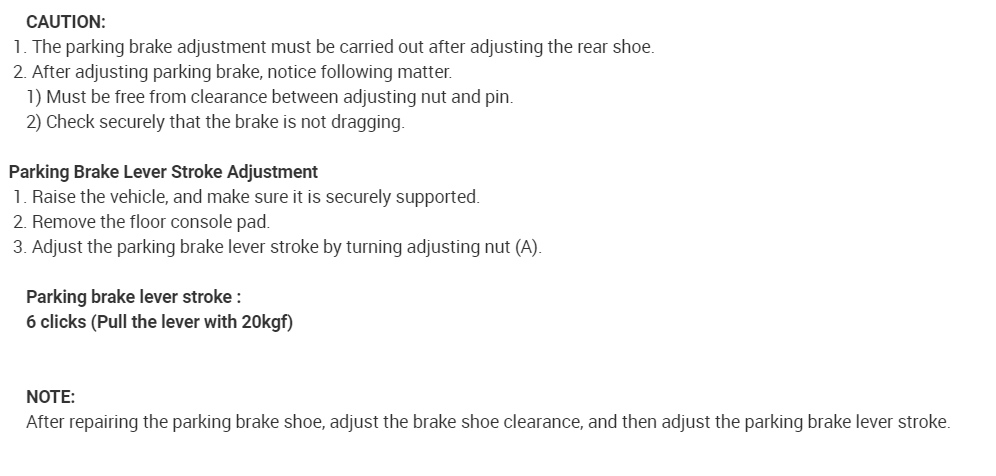 CAUTION:
1. The parking brake adjustment must be carried out after adjusting the rear shoe.
2. After adjusting parking brake, notice following matter.
1) Must be free from clearance between adjusting nut and pin.
2) Check securely that the brake is not dragging.

Parking Brake Lever Stroke Adjustment
1. Raise the vehicle, and make sure it is securely supported.
2. Remove the floor console pad.
3. Adjust the parking brake lever stroke by turning adjusting nut (A).

Parking brake lever stroke :
6 clicks (Pull the lever with 20kgf)

NOTE:
After repairing the parking brake shoe, adjust the brake shoe clearance, and then adjust the parking brake lever stroke.